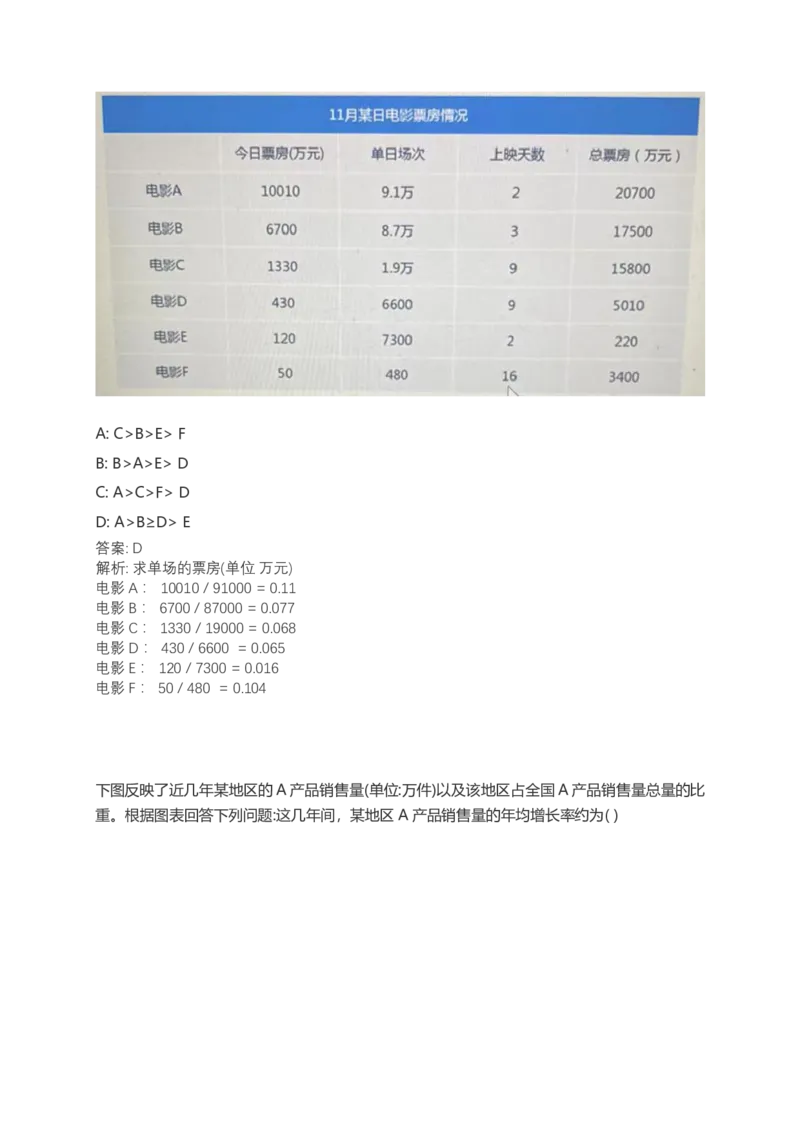 11月某日电影票房情况

|  | 今日票房(万元) | 单日场次 | 上映天数 | 总票房（万元） |
|---|---|---|---|---|
| 电影A | 10010 | 9.1万 | 2 | 20700 |
| 电影B | 6700 | 8.7万 | 3 | 17500 |
| 电影C | 1330 | 1.9万 | 9 | 15800 |
| 电影D | 430 | 6600 | 9 | 5010 |
| 电影E | 120 | 7300 | 2 | 220 |
| 电影F | 50 | 480 | 16 | 3400 |

A: C>B>E> F

B: B>A>E> D

C: A>C>F> D

D: A>B≥D> E

答案: D
解析: 求单场的票房(单位 万元)
电影 A： 10010 / 91000 = 0.11
电影 B： 6700 / 87000 = 0.077
电影 C： 1330 / 19000 = 0.068
电影 D： 430 / 6600 = 0.065
电影 E： 120 / 7300 = 0.016
电影 F： 50 / 480 = 0.104

下图反映了近几年某地区的 A 产品销售量(单位:万件)以及该地区占全国 A 产品销售量总量的比重。根据图表回答下列问题:这几年间，某地区 A 产品销售量的年均增长率约为( )